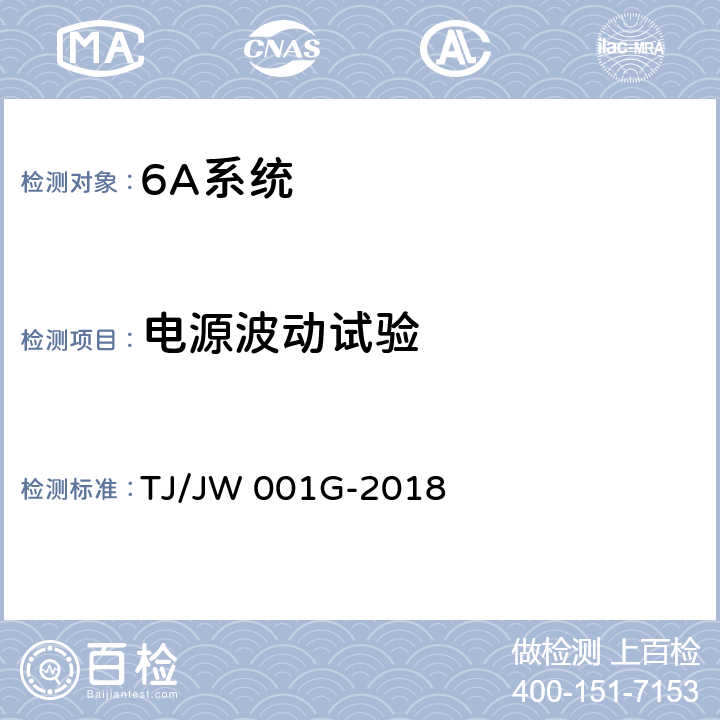 MA CNAS AL ilac-MRA

检测对象：6A系统

检测项目：电源波动试验

检测标准：TJ/JW 001G-2018

百检
Baijiantest.com

做检测 上百检
400-151-7153